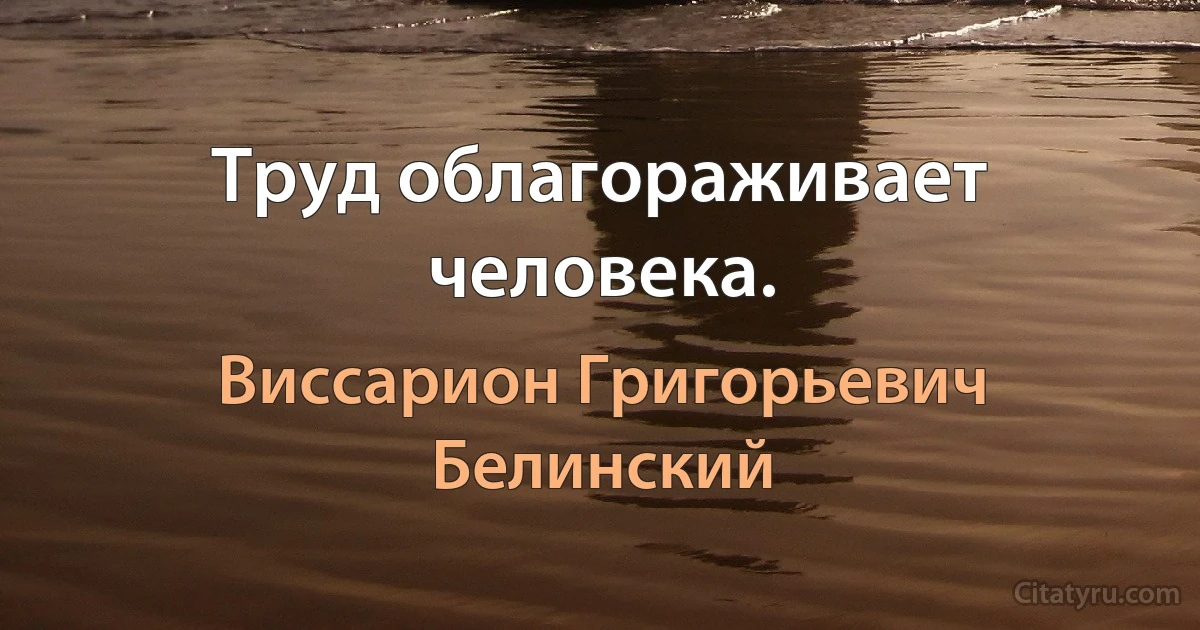 Труд облагораживает человека.

Виссарион Григорьевич Белинский

Citatyru.com